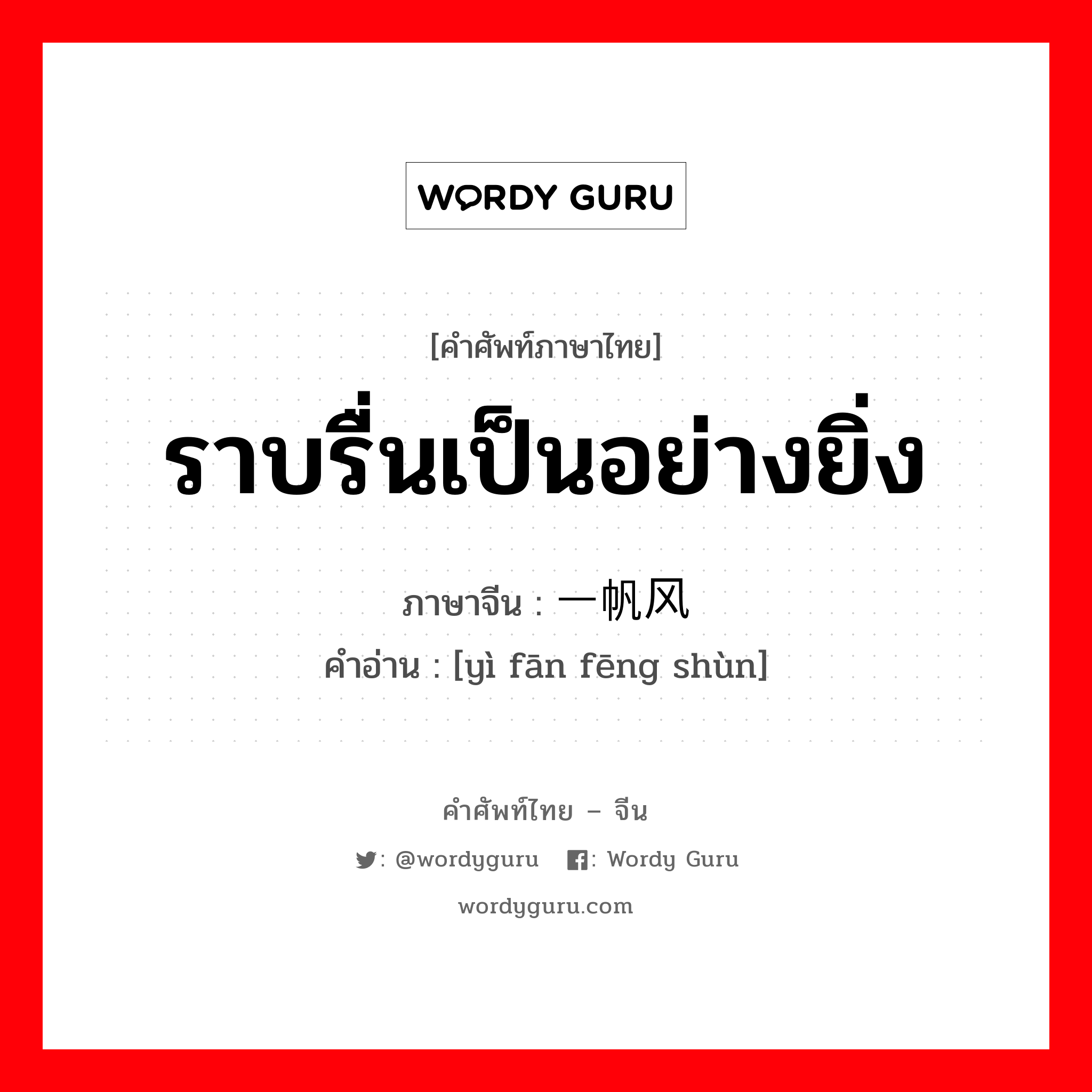 WORDY GURU

[คำศัพท์ภาษาไทย]
ราบรื่นเป็นอย่างยิ่ง

ภาษาจีน : 一帆风
คำอ่าน : [yì fān fēng shùn]

คำศัพท์ไทย – จีน
: @wordyguru : Wordy Guru
wordyguru.com